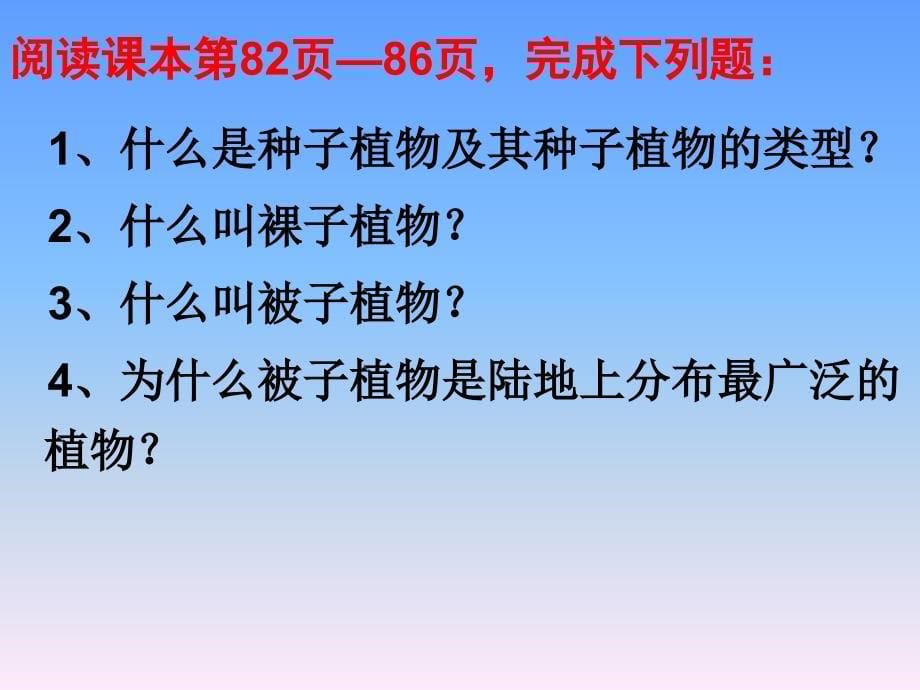 阅读课本第82页—86页，完成下列题：

1、什么是种子植物及其种子植物的类型？

2、什么叫裸子植物？

3、什么叫被子植物？

4、为什么被子植物是陆地上分布最广泛的植物？